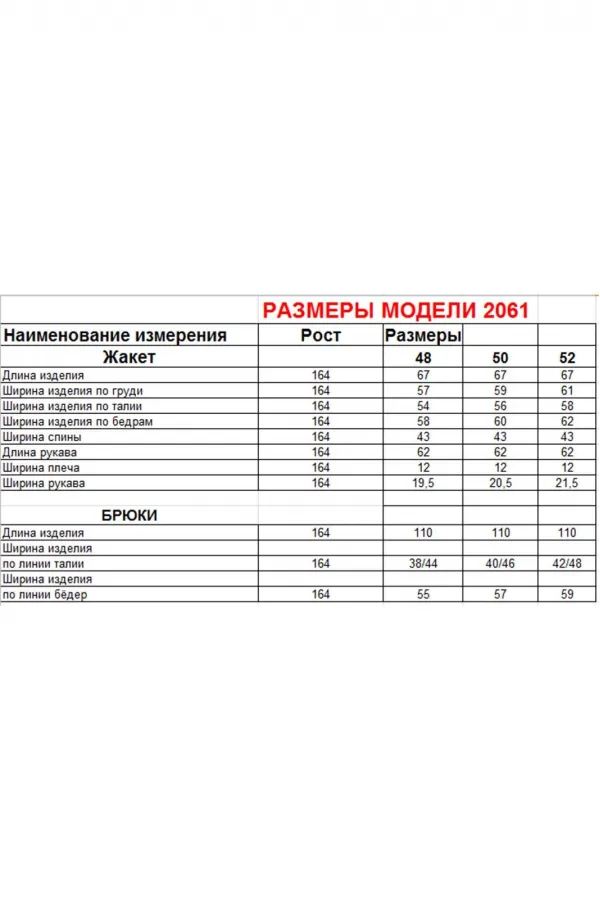 РАЗМЕРЫ МОДЕЛИ 2061

| Наименование измерения | Рост | Размеры | | |
|---|---|---|---|---|
| Жакет | | 48 | 50 | 52 |
| Длина изделия | 164 | 67 | 67 | 67 |
| Ширина изделия по груди | 164 | 57 | 59 | 61 |
| Ширина изделия по талии | 164 | 54 | 56 | 58 |
| Ширина изделия по бедрам | 164 | 58 | 60 | 62 |
| Ширина спины | 164 | 43 | 43 | 43 |
| Длина рукава | 164 | 62 | 62 | 62 |
| Ширина плеча | 164 | 12 | 12 | 12 |
| Ширина рукава | 164 | 19,5 | 20,5 | 21,5 |
| | | | | |
| БРЮКИ | | | | |
| Длина изделия | 164 | 110 | 110 | 110 |
| Ширина изделия | | | | |
| по линии талии | 164 | 38/44 | 40/46 | 42/48 |
| Ширина изделия | | | | |
| по линии бёдер | 164 | 55 | 57 | 59 |